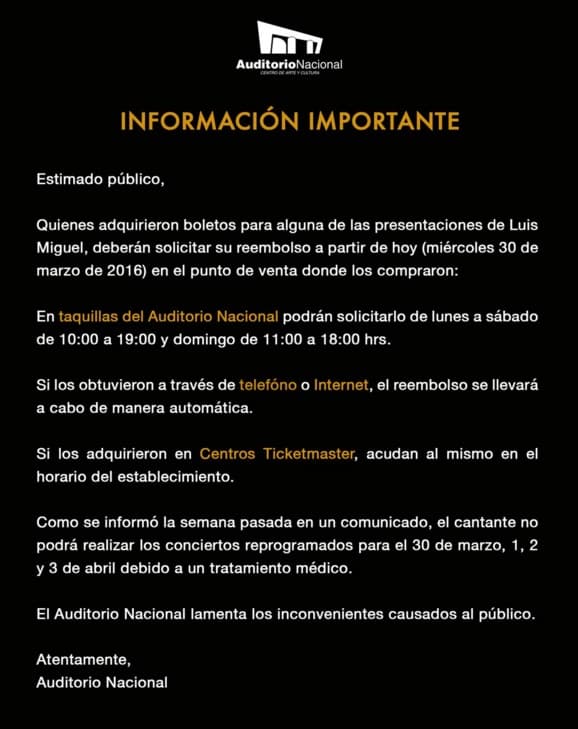 AuditorioNacional
CENTRO DE ARTE Y CULTURA

INFORMACIÓN IMPORTANTE

Estimado público,

Quienes adquirieron boletos para alguna de las presentaciones de Luis Miguel, deberán solicitar su reembolso a partir de hoy (miércoles 30 de marzo de 2016) en el punto de venta donde los compraron:

En taquillas del Auditorio Nacional podrán solicitarlo de lunes a sábado de 10:00 a 19:00 y domingo de 11:00 a 18:00 hrs.

Si los obtuvieron a través de teléfono o Internet, el reembolso se llevará a cabo de manera automática.

Si los adquirieron en Centros Ticketmaster, acudan al mismo en el horario del establecimiento.

Como se informó la semana pasada en un comunicado, el cantante no podrá realizar los conciertos reprogramados para el 30 de marzo, 1, 2 y 3 de abril debido a un tratamiento médico.

El Auditorio Nacional lamenta los inconvenientes causados al público.

Atentamente,
Auditorio Nacional